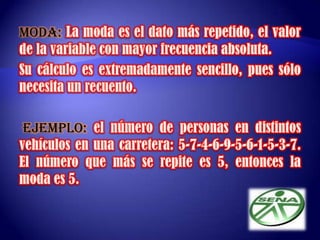 MODA: La moda es el dato más repetido, el valor de la variable con mayor frecuencia absoluta.

Su cálculo es extremadamente sencillo, pues sólo necesita un recuento.

EJEMPLO: el número de personas en distintos vehículos en una carretera: 5-7-4-6-9-5-6-1-5-3-7. El número que más se repite es 5, entonces la moda es 5.

SENA